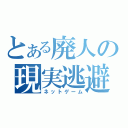 とある廃人の
現実逃避
ネットゲーム